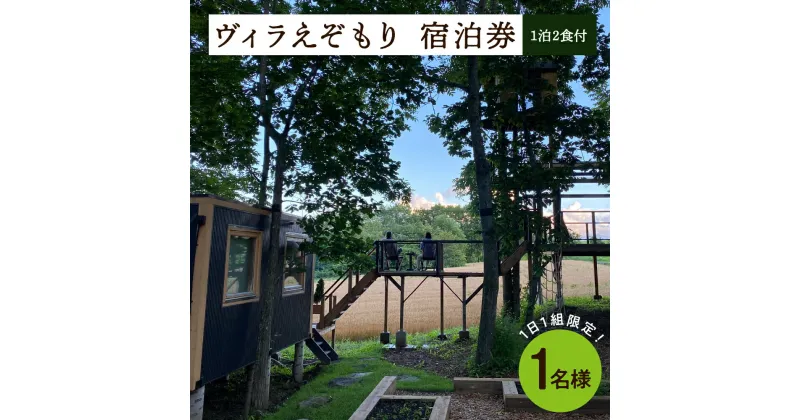 ヴィラえぞもり 宿泊券 1泊2食付

1日1組限定！

1名様